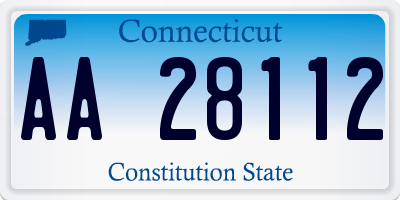 Connecticut

AA 28112

Constitution State